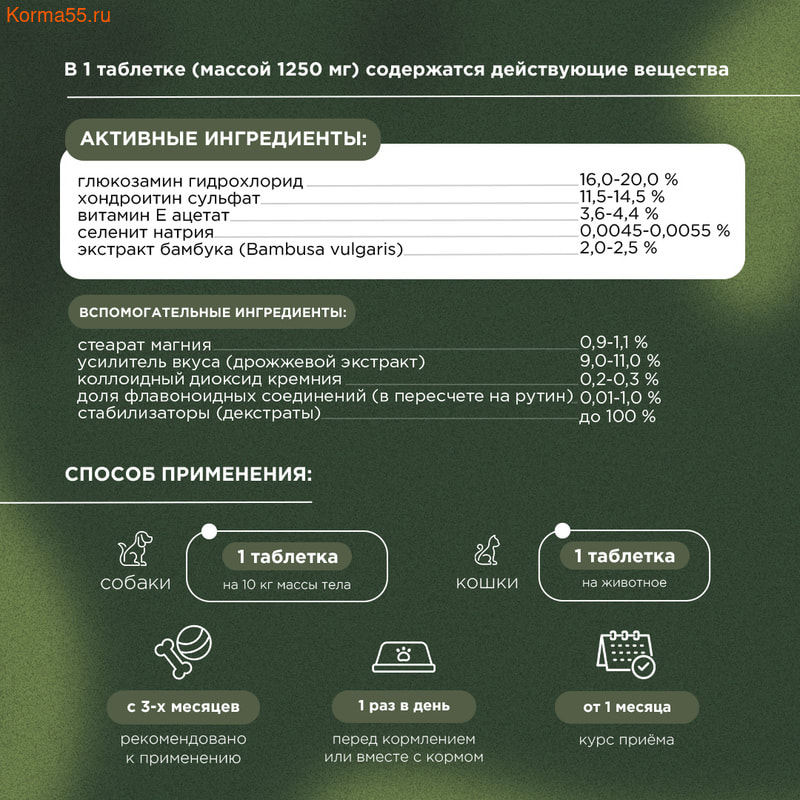 Korma55.ru

В 1 таблетке (массой 1250 мг) содержатся действующие вещества

АКТИВНЫЕ ИНГРЕДИЕНТЫ:

| | |
|---|---|
| глюкозамин гидрохлорид | 16,0-20,0 % |
| хондроитин сульфат | 11,5-14,5 % |
| витамин Е ацетат | 3,6-4,4 % |
| селенит натрия | 0,0045-0,0055 % |
| экстракт бамбука (Bambusa vulgaris) | 2,0-2,5 % |

ВСПОМОГАТЕЛЬНЫЕ ИНГРЕДИЕНТЫ:

| | |
|---|---|
| стеарат магния | 0,9-1,1 % |
| усилитель вкуса (дрожжевой экстракт) | 9,0-11,0 % |
| коллоидный диоксид кремния | 0,2-0,3 % |
| доля флавоноидных соединений (в пересчете на рутин) | 0,01-1,0 % |
| стабилизаторы (декстраты) | до 100 % |

СПОСОБ ПРИМЕНЕНИЯ:

собаки
1 таблетка
на 10 кг массы тела

кошки
1 таблетка
на животное

с 3-х месяцев
рекомендовано к применению

1 раз в день
перед кормлением или вместе с кормом

от 1 месяца
курс приёма